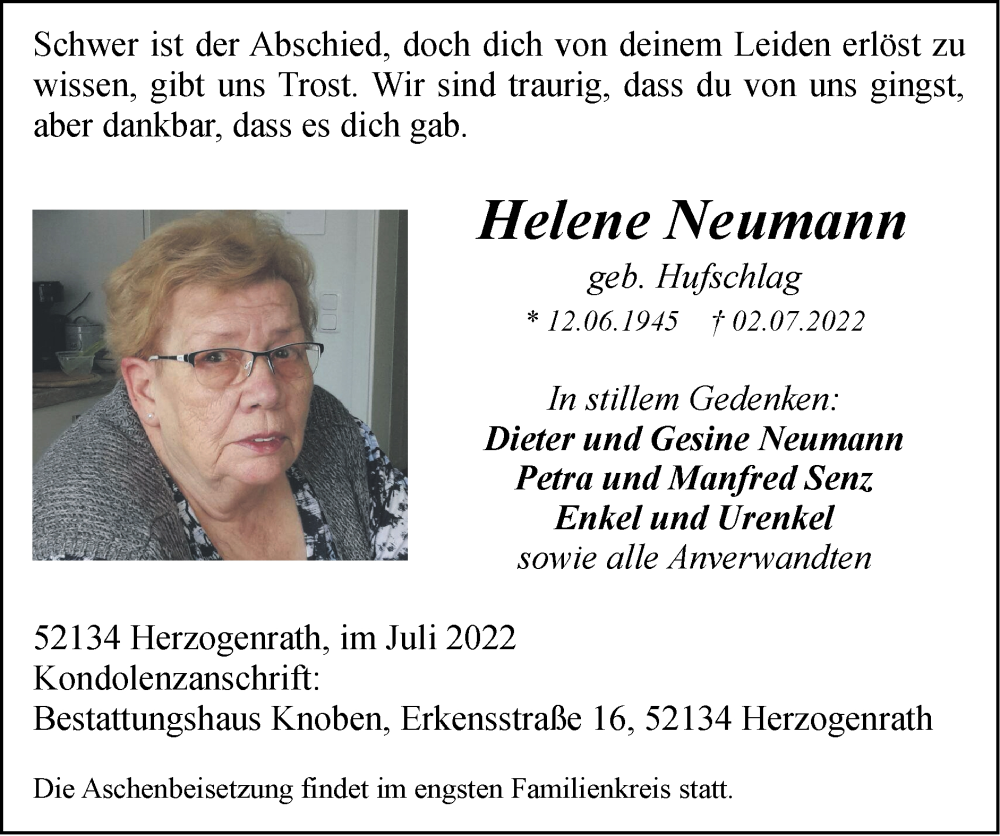 Schwer ist der Abschied, doch dich von deinem Leiden erlöst zu wissen, gibt uns Trost. Wir sind traurig, dass du von uns gingst, aber dankbar, dass es dich gab.

Helene Neumann
geb. Hufschlag
* 12.06.1945 † 02.07.2022

In stillem Gedenken:
Dieter und Gesine Neumann
Petra und Manfred Senz
Enkel und Urenkel
sowie alle Anverwandten

52134 Herzogenrath, im Juli 2022
Kondolenzanschrift:
Bestattungshaus Knoben, Erkensstraße 16, 52134 Herzogenrath

Die Aschenbeisetzung findet im engsten Familienkreis statt.